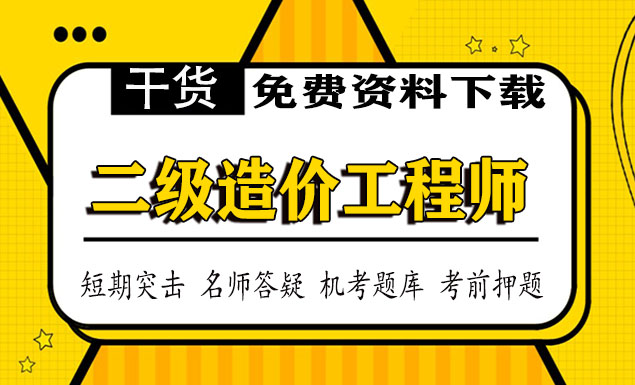 干货 免费资料下载

二级造价工程师

短期突击 名师答疑 机考题库 考前押题